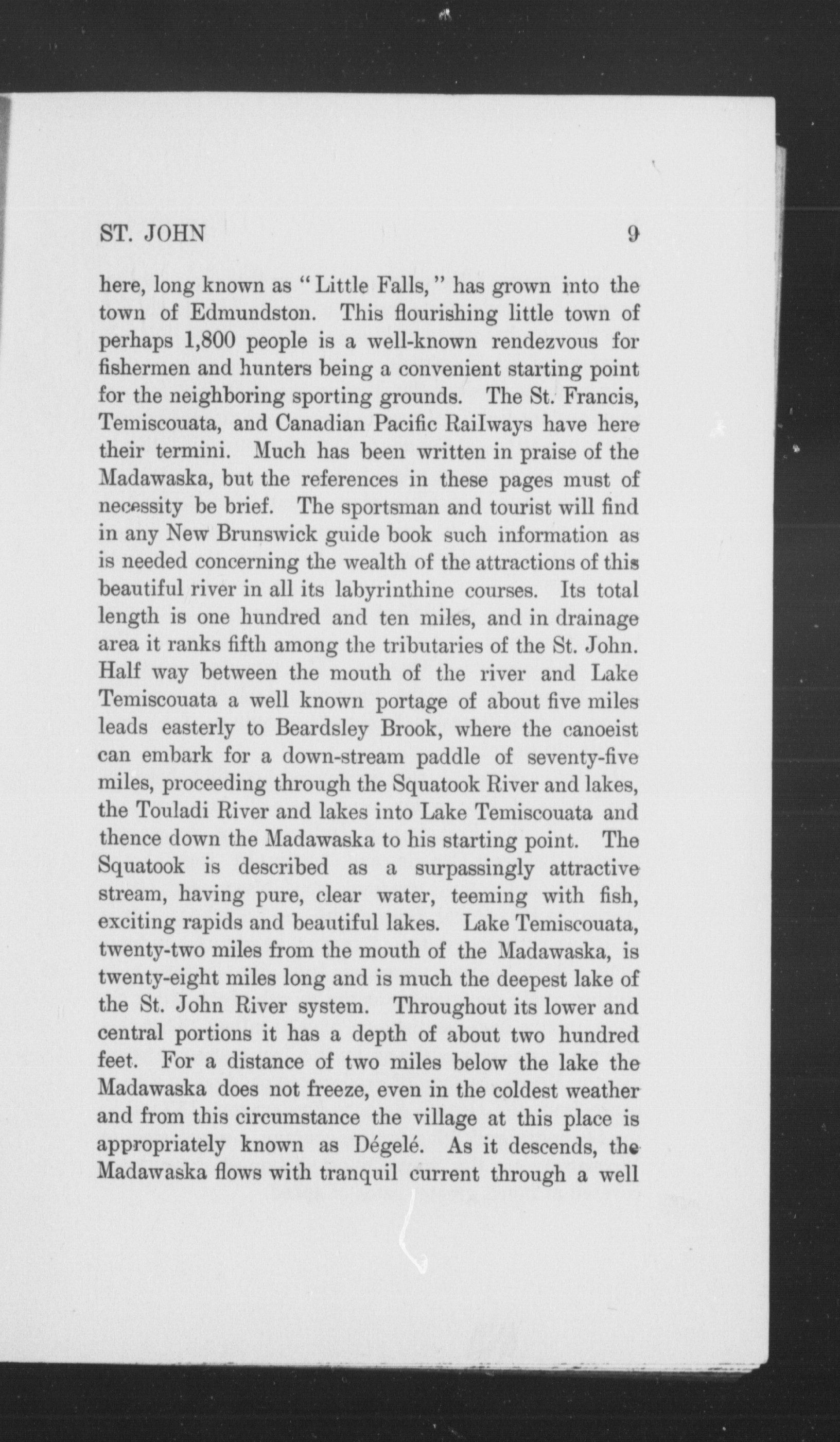 ST. JOHN 9

here, long known as "Little Falls," has grown into the town of Edmundston. This flourishing little town of perhaps 1,800 people is a well-known rendezvous for fishermen and hunters being a convenient starting point for the neighboring sporting grounds. The St. Francis, Temiscouata, and Canadian Pacific Railways have here their termini. Much has been written in praise of the Madawaska, but the references in these pages must of necessity be brief. The sportsman and tourist will find in any New Brunswick guide book such information as is needed concerning the wealth of the attractions of this beautiful river in all its labyrinthine courses. Its total length is one hundred and ten miles, and in drainage area it ranks fifth among the tributaries of the St. John. Half way between the mouth of the river and Lake Temiscouata a well known portage of about five miles leads easterly to Beardsley Brook, where the canoeist can embark for a down-stream paddle of seventy-five miles, proceeding through the Squatook River and lakes, the Touladi River and lakes into Lake Temiscouata and thence down the Madawaska to his starting point. The Squatook is described as a surpassingly attractive stream, having pure, clear water, teeming with fish, exciting rapids and beautiful lakes. Lake Temiscouata, twenty-two miles from the mouth of the Madawaska, is twenty-eight miles long and is much the deepest lake of the St. John River system. Throughout its lower and central portions it has a depth of about two hundred feet. For a distance of two miles below the lake the Madawaska does not freeze, even in the coldest weather and from this circumstance the village at this place is appropriately known as Dégelé. As it descends, the Madawaska flows with tranquil current through a well